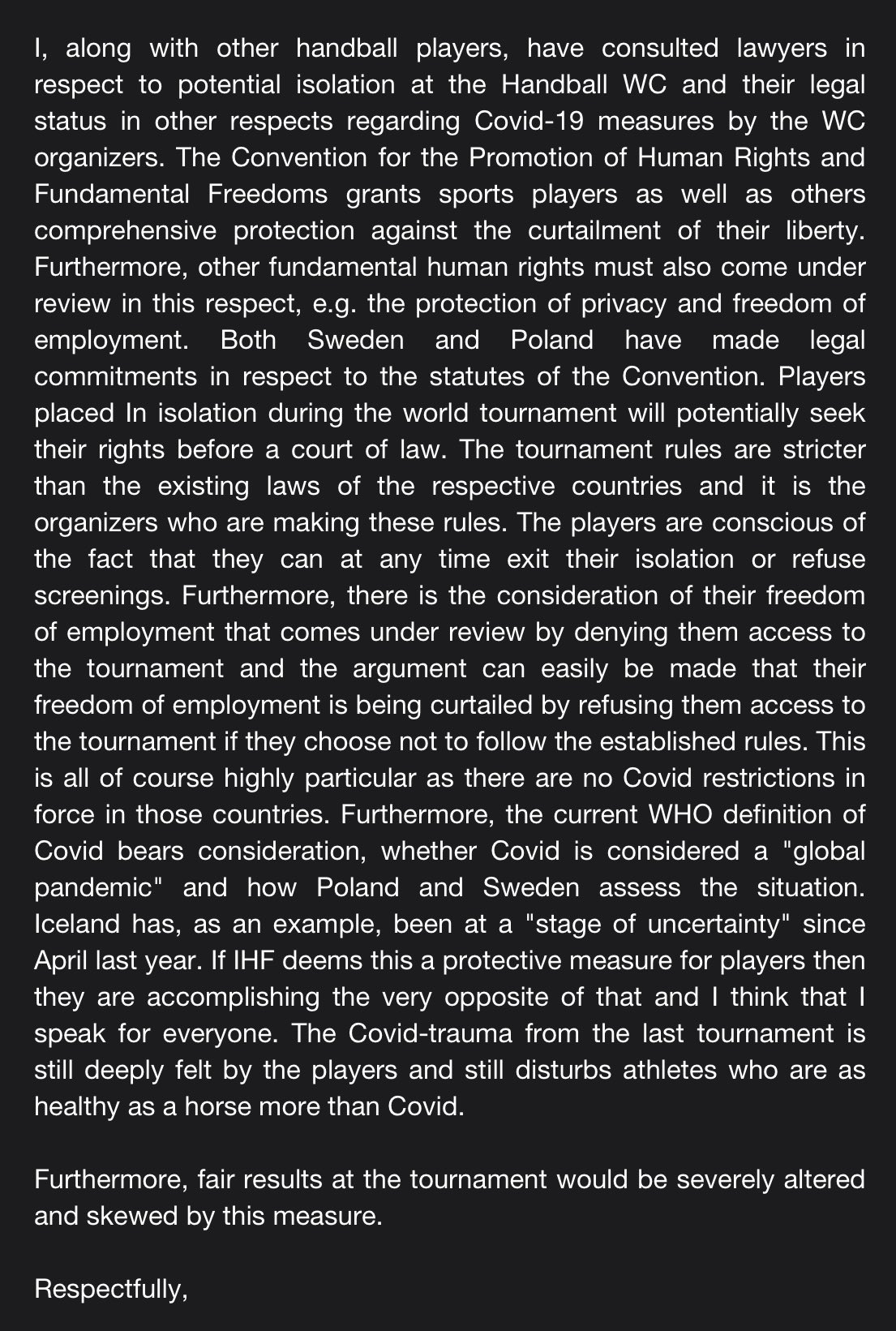 I, along with other handball players, have consulted lawyers in respect to potential isolation at the Handball WC and their legal status in other respects regarding Covid-19 measures by the WC organizers. The Convention for the Promotion of Human Rights and Fundamental Freedoms grants sports players as well as others comprehensive protection against the curtailment of their liberty. Furthermore, other fundamental human rights must also come under review in this respect, e.g. the protection of privacy and freedom of employment. Both Sweden and Poland have made legal commitments in respect to the statutes of the Convention. Players placed In isolation during the world tournament will potentially seek their rights before a court of law. The tournament rules are stricter than the existing laws of the respective countries and it is the organizers who are making these rules. The players are conscious of the fact that they can at any time exit their isolation or refuse screenings. Furthermore, there is the consideration of their freedom of employment that comes under review by denying them access to the tournament and the argument can easily be made that their freedom of employment is being curtailed by refusing them access to the tournament if they choose not to follow the established rules. This is all of course highly particular as there are no Covid restrictions in force in those countries. Furthermore, the current WHO definition of Covid bears consideration, whether Covid is considered a "global pandemic" and how Poland and Sweden assess the situation. Iceland has, as an example, been at a "stage of uncertainty" since April last year. If IHF deems this a protective measure for players then they are accomplishing the very opposite of that and I think that I speak for everyone. The Covid-trauma from the last tournament is still deeply felt by the players and still disturbs athletes who are as healthy as a horse more than Covid.

Furthermore, fair results at the tournament would be severely altered and skewed by this measure.

Respectfully,